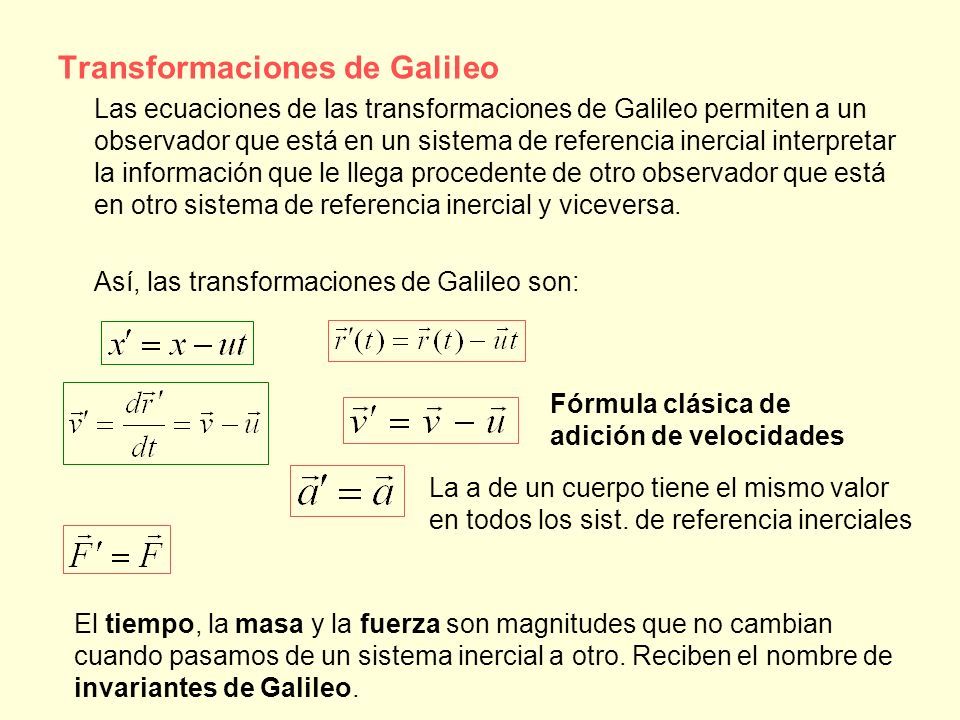 Transformaciones de Galileo

Las ecuaciones de las transformaciones de Galileo permiten a un observador que está en un sistema de referencia inercial interpretar la información que le llega procedente de otro observador que está en otro sistema de referencia inercial y viceversa.

Así, las transformaciones de Galileo son:

$x' = x - ut$

$\vec{r}'(t) = \vec{r}(t) - \vec{u}t$

$\vec{v}' = \frac{d\vec{r}'}{dt} = \vec{v} - \vec{u}$

$\vec{v}' = \vec{v} - \vec{u}$

Fórmula clásica de adición de velocidades

$\vec{a}' = \vec{a}$

La a de un cuerpo tiene el mismo valor en todos los sist. de referencia inerciales

$\vec{F}' = \vec{F}$

El tiempo, la masa y la fuerza son magnitudes que no cambian cuando pasamos de un sistema inercial a otro. Reciben el nombre de invariantes de Galileo.